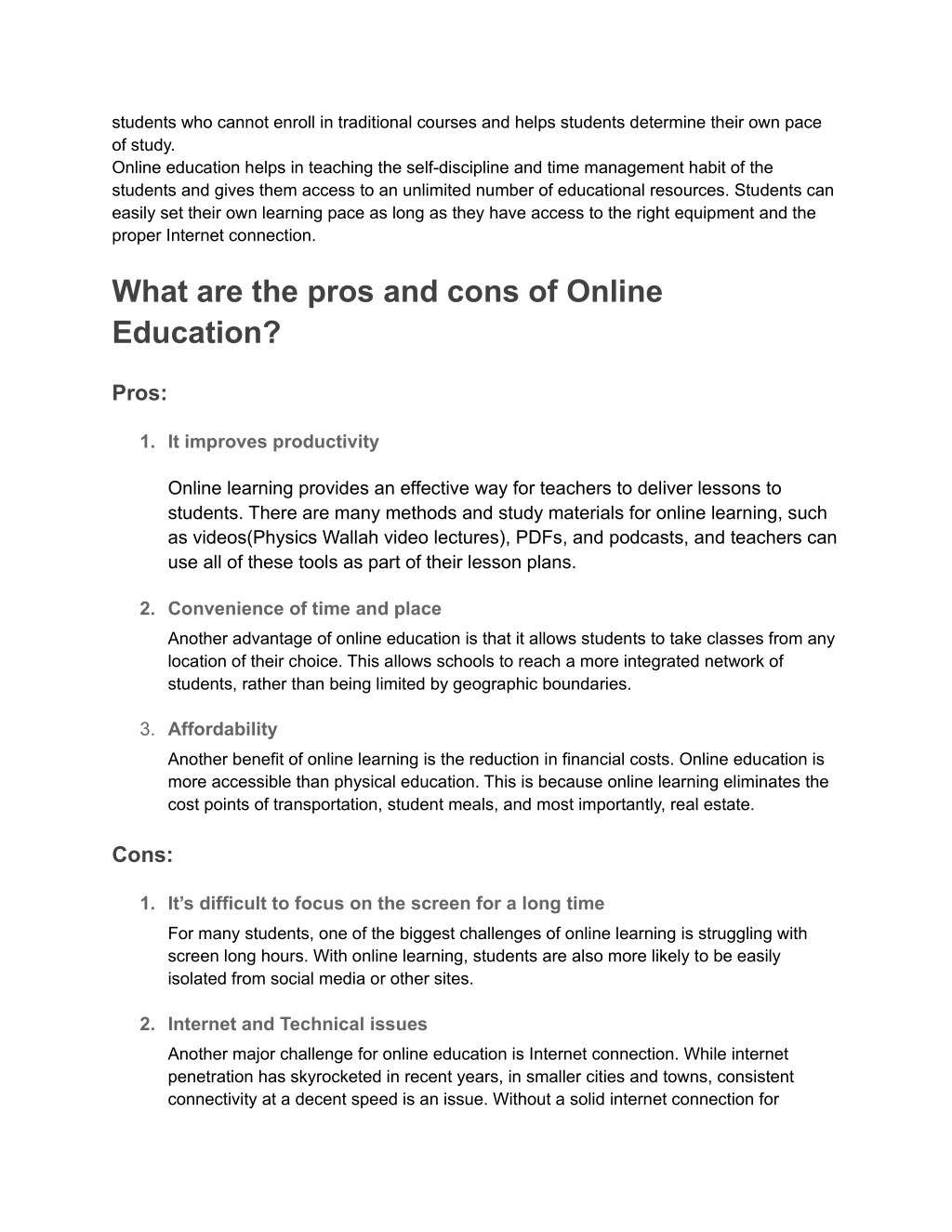 students who cannot enroll in traditional courses and helps students determine their own pace of study.
Online education helps in teaching the self-discipline and time management habit of the students and gives them access to an unlimited number of educational resources. Students can easily set their own learning pace as long as they have access to the right equipment and the proper Internet connection.

What are the pros and cons of Online Education?

Pros:

1. It improves productivity

Online learning provides an effective way for teachers to deliver lessons to students. There are many methods and study materials for online learning, such as videos(Physics Wallah video lectures), PDFs, and podcasts, and teachers can use all of these tools as part of their lesson plans.

2. Convenience of time and place
Another advantage of online education is that it allows students to take classes from any location of their choice. This allows schools to reach a more integrated network of students, rather than being limited by geographic boundaries.

3. Affordability
Another benefit of online learning is the reduction in financial costs. Online education is more accessible than physical education. This is because online learning eliminates the cost points of transportation, student meals, and most importantly, real estate.

Cons:

1. It's difficult to focus on the screen for a long time
For many students, one of the biggest challenges of online learning is struggling with screen long hours. With online learning, students are also more likely to be easily isolated from social media or other sites.

2. Internet and Technical issues
Another major challenge for online education is Internet connection. While internet penetration has skyrocketed in recent years, in smaller cities and towns, consistent connectivity at a decent speed is an issue. Without a solid internet connection for